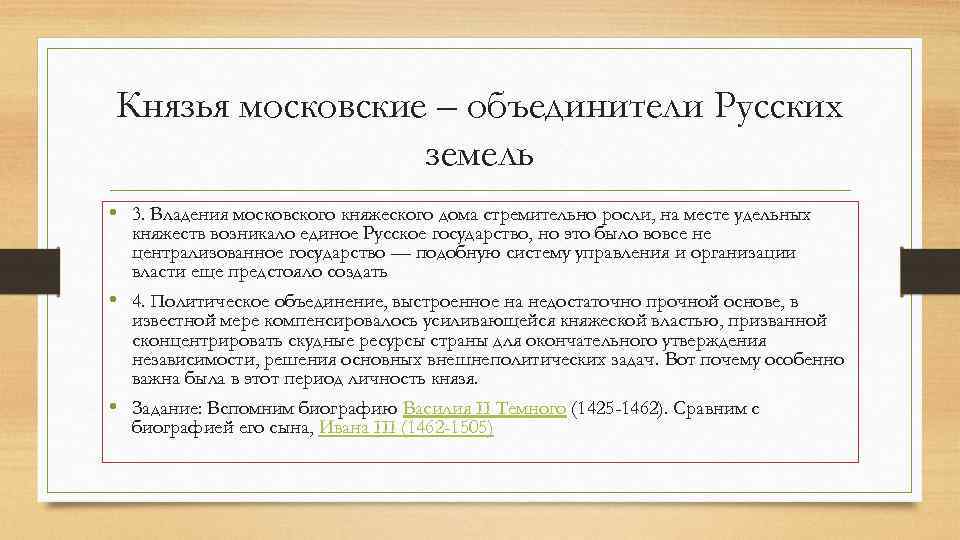 Князья московские – объединители Русских земель

• 3. Владения московского княжеского дома стремительно росли, на месте удельных княжеств возникало единое Русское государство, но это было вовсе не централизованное государство — подобную систему управления и организации власти еще предстояло создать

• 4. Политическое объединение, выстроенное на недостаточно прочной основе, в известной мере компенсировалось усиливающейся княжеской властью, призванной сконцентрировать скудные ресурсы страны для окончательного утверждения независимости, решения основных внешнеполитических задач. Вот почему особенно важна была в этот период личность князя.

• Задание: Вспомним биографию Василия II Темного (1425-1462). Сравним с биографией его сына, Ивана III (1462-1505)